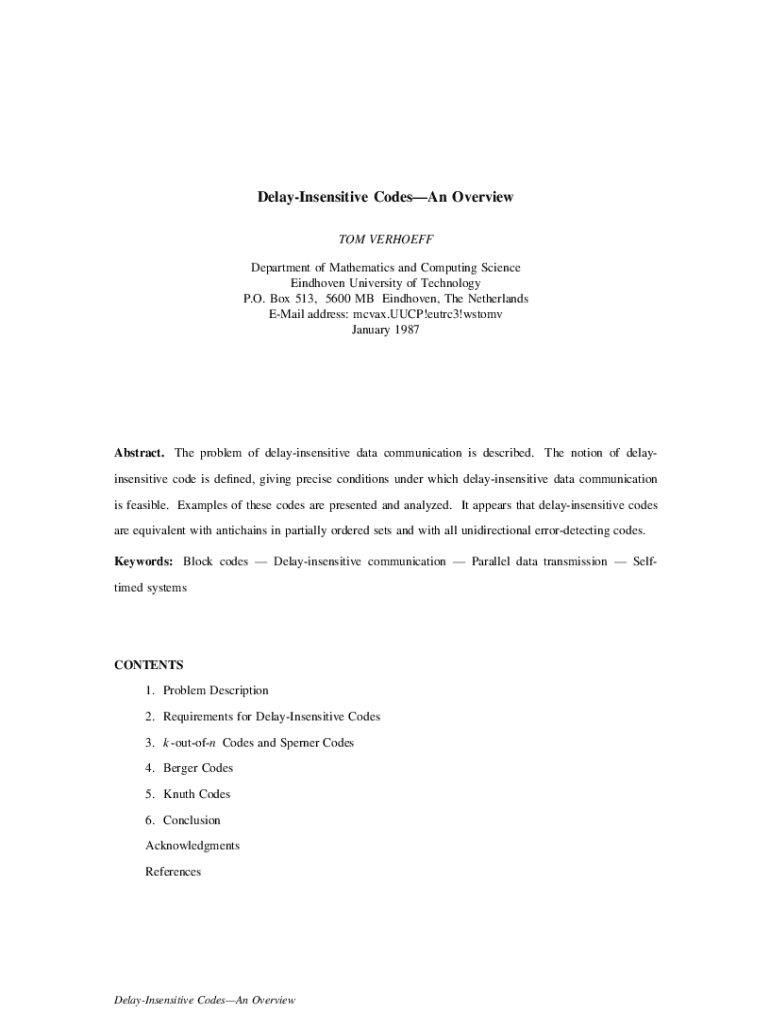 Delay-Insensitive Codes—An Overview

TOM VERHOEFF

Department of Mathematics and Computing Science
Eindhoven University of Technology
P.O. Box 513, 5600 MB Eindhoven, The Netherlands
E-Mail address: mcvax.UUCP!eutrc3!wstomv
January 1987

Abstract. The problem of delay-insensitive data communication is described. The notion of delay-insensitive code is defined, giving precise conditions under which delay-insensitive data communication is feasible. Examples of these codes are presented and analyzed. It appears that delay-insensitive codes are equivalent with antichains in partially ordered sets and with all unidirectional error-detecting codes.

Keywords: Block codes — Delay-insensitive communication — Parallel data transmission — Self-timed systems

CONTENTS

1. Problem Description

2. Requirements for Delay-Insensitive Codes

3. $k$-out-of-$n$ Codes and Sperner Codes

4. Berger Codes

5. Knuth Codes

6. Conclusion

Acknowledgments

References

Delay-Insensitive Codes—An Overview